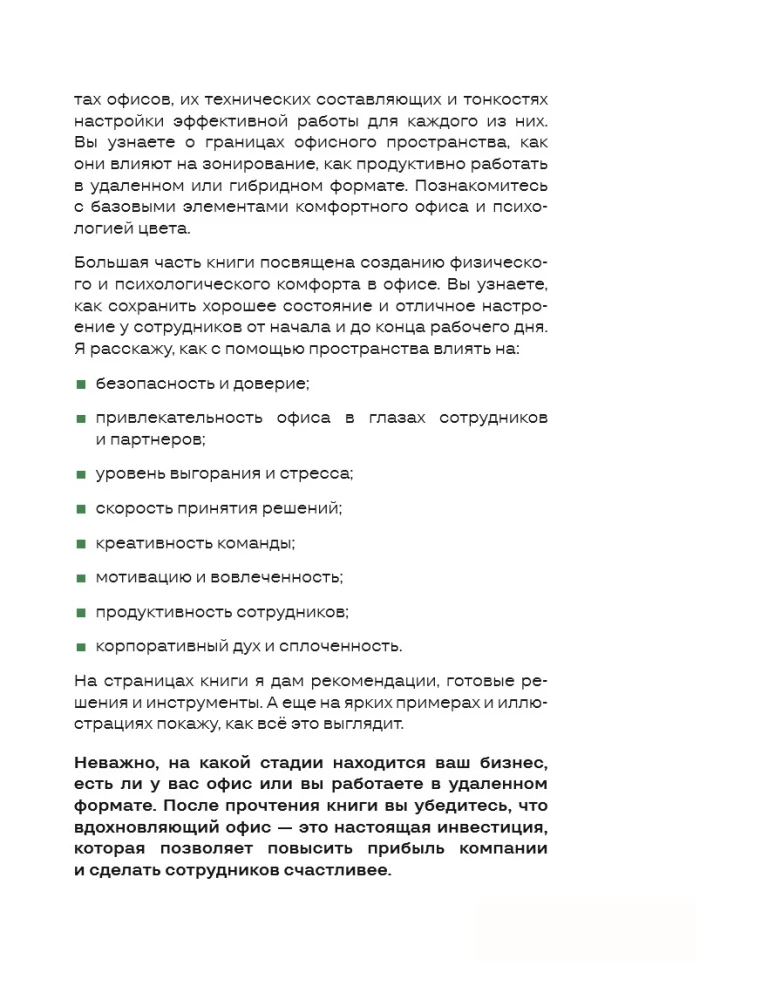 тах офисов, их технических составляющих и тонкостях настройки эффективной работы для каждого из них. Вы узнаете о границах офисного пространства, как они влияют на зонирование, как продуктивно работать в удаленном или гибридном формате. Познакомитесь с базовыми элементами комфортного офиса и психологией цвета.

Большая часть книги посвящена созданию физического и психологического комфорта в офисе. Вы узнаете, как сохранить хорошее состояние и отличное настроение у сотрудников от начала и до конца рабочего дня. Я расскажу, как с помощью пространства влиять на:

• безопасность и доверие;

• привлекательность офиса в глазах сотрудников и партнеров;

• уровень выгорания и стресса;

• скорость принятия решений;

• креативность команды;

• мотивацию и вовлеченность;

• продуктивность сотрудников;

• корпоративный дух и сплоченность.

На страницах книги я дам рекомендации, готовые решения и инструменты. А еще на ярких примерах и иллюстрациях покажу, как всё это выглядит.

Неважно, на какой стадии находится ваш бизнес, есть ли у вас офис или вы работаете в удаленном формате. После прочтения книги вы убедитесь, что вдохновляющий офис — это настоящая инвестиция, которая позволяет повысить прибыль компании и сделать сотрудников счастливее.